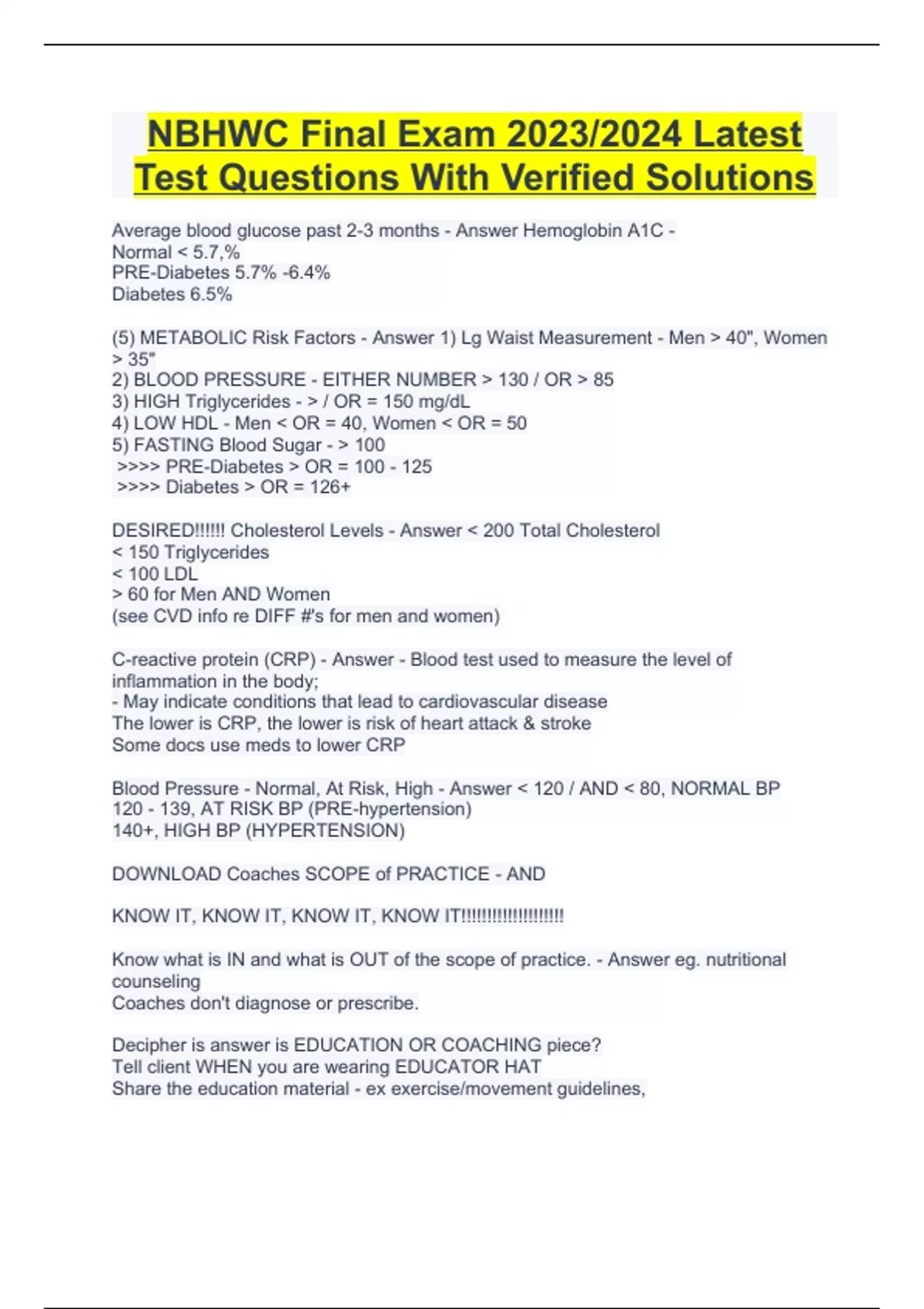 NBHWC Final Exam 2023/2024 Latest Test Questions With Verified Solutions

Average blood glucose past 2-3 months - Answer Hemoglobin A1C -
Normal < 5.7,%
PRE-Diabetes 5.7% -6.4%
Diabetes 6.5%

(5) METABOLIC Risk Factors - Answer 1) Lg Waist Measurement - Men > 40", Women > 35"
2) BLOOD PRESSURE - EITHER NUMBER > 130 / OR > 85
3) HIGH Triglycerides - > / OR = 150 mg/dL
4) LOW HDL - Men < OR = 40, Women < OR = 50
5) FASTING Blood Sugar - > 100
>>>> PRE-Diabetes > OR = 100 - 125
>>>> Diabetes > OR = 126+

DESIRED!!!!!! Cholesterol Levels - Answer < 200 Total Cholesterol
< 150 Triglycerides
< 100 LDL
> 60 for Men AND Women
(see CVD info re DIFF #'s for men and women)

C-reactive protein (CRP) - Answer - Blood test used to measure the level of inflammation in the body;
- May indicate conditions that lead to cardiovascular disease
The lower is CRP, the lower is risk of heart attack & stroke
Some docs use meds to lower CRP

Blood Pressure - Normal, At Risk, High - Answer < 120 / AND < 80, NORMAL BP
120 - 139, AT RISK BP (PRE-hypertension)
140+, HIGH BP (HYPERTENSION)

DOWNLOAD Coaches SCOPE of PRACTICE - AND

KNOW IT, KNOW IT, KNOW IT, KNOW IT!!!!!!!!!!!!!!!!!!!!

Know what is IN and what is OUT of the scope of practice. - Answer eg. nutritional counseling
Coaches don't diagnose or prescribe.

Decipher is answer is EDUCATION OR COACHING piece?
Tell client WHEN you are wearing EDUCATOR HAT
Share the education material - ex exercise/movement guidelines,